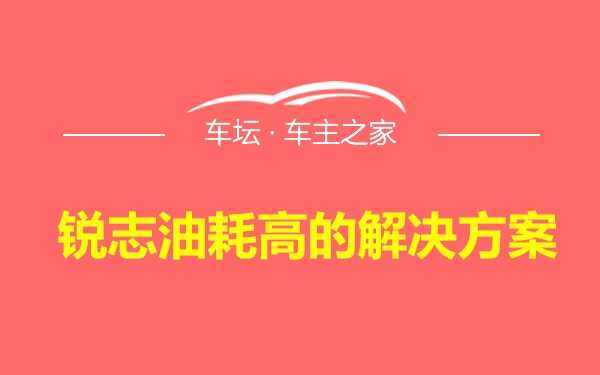 车坛 · 车主之家

锐志油耗高的解决方案